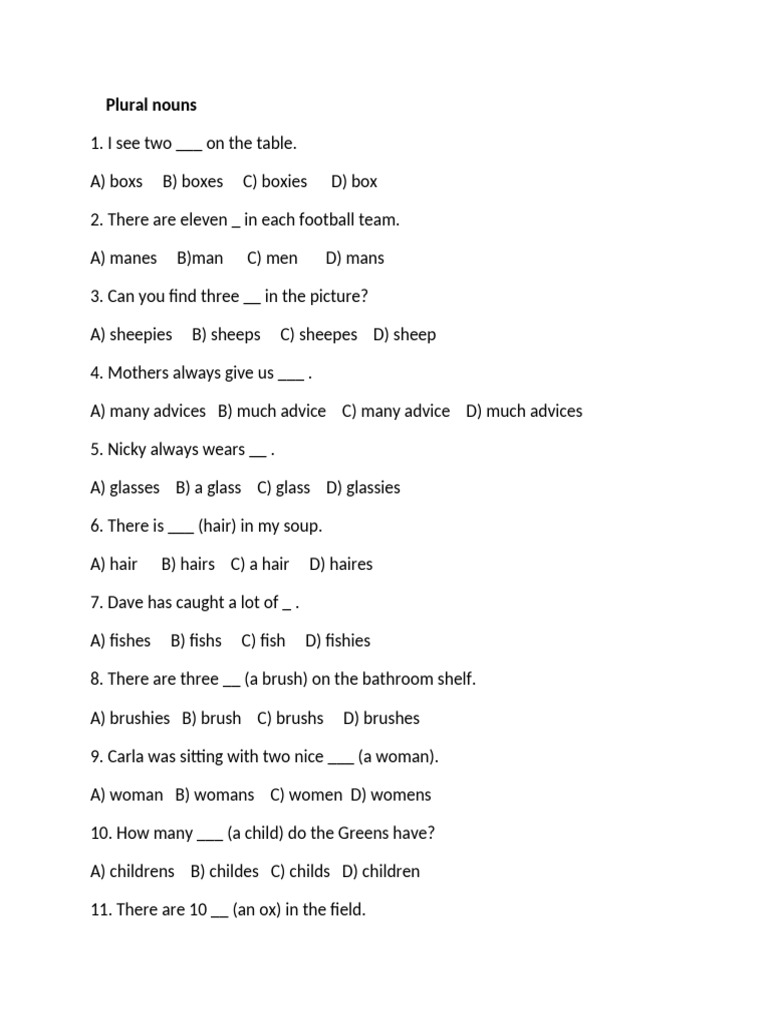 Plural nouns

1. I see two ___ on the table.

A) boxs B) boxes C) boxies D) box

2. There are eleven _ in each football team.

A) manes B)man C) men D) mans

3. Can you find three __ in the picture?

A) sheepies B) sheeps C) sheepes D) sheep

4. Mothers always give us ___ .

A) many advices B) much advice C) many advice D) much advices

5. Nicky always wears __ .

A) glasses B) a glass C) glass D) glassies

6. There is ___ (hair) in my soup.

A) hair B) hairs C) a hair D) haires

7. Dave has caught a lot of _ .

A) fishes B) fishs C) fish D) fishies

8. There are three __ (a brush) on the bathroom shelf.

A) brushies B) brush C) brushs D) brushes

9. Carla was sitting with two nice ___ (a woman).

A) woman B) womans C) women D) womens

10. How many ___ (a child) do the Greens have?

A) childrens B) childes C) childs D) children

11. There are 10 __ (an ox) in the field.